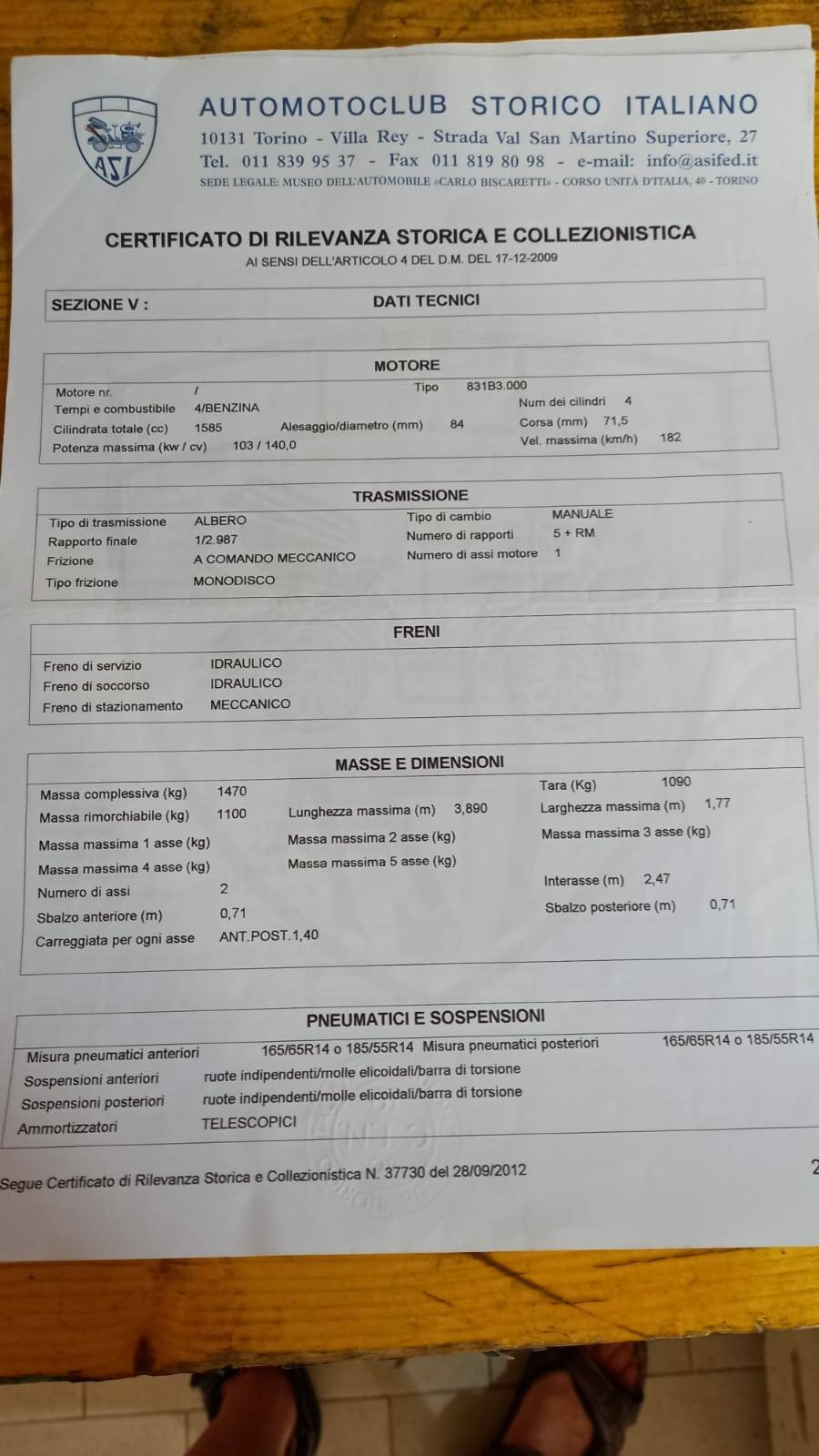 ASI

AUTOMOTOCLUB STORICO ITALIANO
10131 Torino - Villa Rey - Strada Val San Martino Superiore, 27
Tel. 011 839 95 37 - Fax 011 819 80 98 - e-mail: info@asifed.it
SEDE LEGALE: MUSEO DELL'AUTOMOBILE «CARLO BISCARETTI» - CORSO UNITÀ D'ITALIA, 40 - TORINO

CERTIFICATO DI RILEVANZA STORICA E COLLEZIONISTICA
AI SENSI DELL'ARTICOLO 4 DEL D.M. DEL 17-12-2009

SEZIONE V : DATI TECNICI

MOTORE

Motore nr. / Tipo 831B3.000
Tempi e combustibile 4/BENZINA Num dei cilindri 4
Cilindrata totale (cc) 1585 Alesaggio/diametro (mm) 84 Corsa (mm) 71,5
Potenza massima (kw / cv) 103 / 140,0 Vel. massima (km/h) 182

TRASMISSIONE

Tipo di trasmissione ALBERO Tipo di cambio MANUALE
Rapporto finale 1/2.987 Numero di rapporti 5 + RM
Frizione A COMANDO MECCANICO Numero di assi motore 1
Tipo frizione MONODISCO

FRENI

Freno di servizio IDRAULICO
Freno di soccorso IDRAULICO
Freno di stazionamento MECCANICO

MASSE E DIMENSIONI

Massa complessiva (kg) 1470 Tara (Kg) 1090
Massa rimorchiabile (kg) 1100 Lunghezza massima (m) 3,890 Larghezza massima (m) 1,77
Massa massima 1 asse (kg) Massa massima 2 asse (kg) Massa massima 3 asse (kg)
Massa massima 4 asse (kg) Massa massima 5 asse (kg)
Numero di assi 2 Interasse (m) 2,47
Sbalzo anteriore (m) 0,71 Sbalzo posteriore (m) 0,71
Carreggiata per ogni asse ANT.POST.1,40

PNEUMATICI E SOSPENSIONI

Misura pneumatici anteriori 165/65R14 o 185/55R14 Misura pneumatici posteriori 165/65R14 o 185/55R14
Sospensioni anteriori ruote indipendenti/molle elicoidali/barra di torsione
Sospensioni posteriori ruote indipendenti/molle elicoidali/barra di torsione
Ammortizzatori TELESCOPICI

Segue Certificato di Rilevanza Storica e Collezionistica N. 37730 del 28/09/2012 2